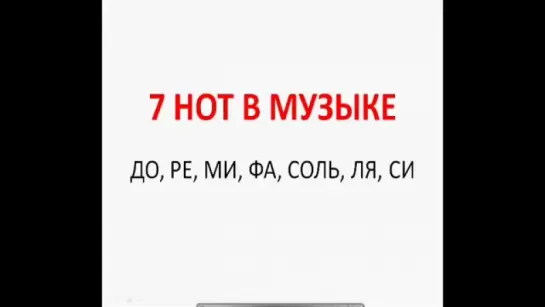 7 НОТ В МУЗЫКЕ

ДО, РЕ, МИ, ФА, СОЛЬ, ЛЯ, СИ